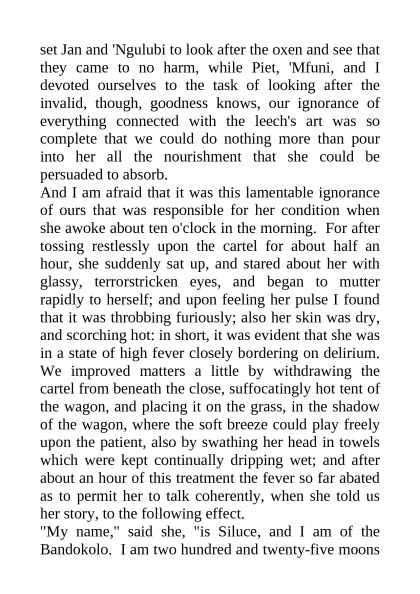 set Jan and 'Ngulubi to look after the oxen and see that they came to no harm, while Piet, 'Mfuni, and I devoted ourselves to the task of looking after the invalid, though, goodness knows, our ignorance of everything connected with the leech's art was so complete that we could do nothing more than pour into her all the nourishment that she could be persuaded to absorb.
And I am afraid that it was this lamentable ignorance of ours that was responsible for her condition when she awoke about ten o'clock in the morning. For after tossing restlessly upon the cartel for about half an hour, she suddenly sat up, and stared about her with glassy, terrorstricken eyes, and began to mutter rapidly to herself; and upon feeling her pulse I found that it was throbbing furiously; also her skin was dry, and scorching hot: in short, it was evident that she was in a state of high fever closely bordering on delirium. We improved matters a little by withdrawing the cartel from beneath the close, suffocatingly hot tent of the wagon, and placing it on the grass, in the shadow of the wagon, where the soft breeze could play freely upon the patient, also by swathing her head in towels which were kept continually dripping wet; and after about an hour of this treatment the fever so far abated as to permit her to talk coherently, when she told us her story, to the following effect.
"My name," said she, "is Siluce, and I am of the Bandokolo. I am two hundred and twenty-five moons